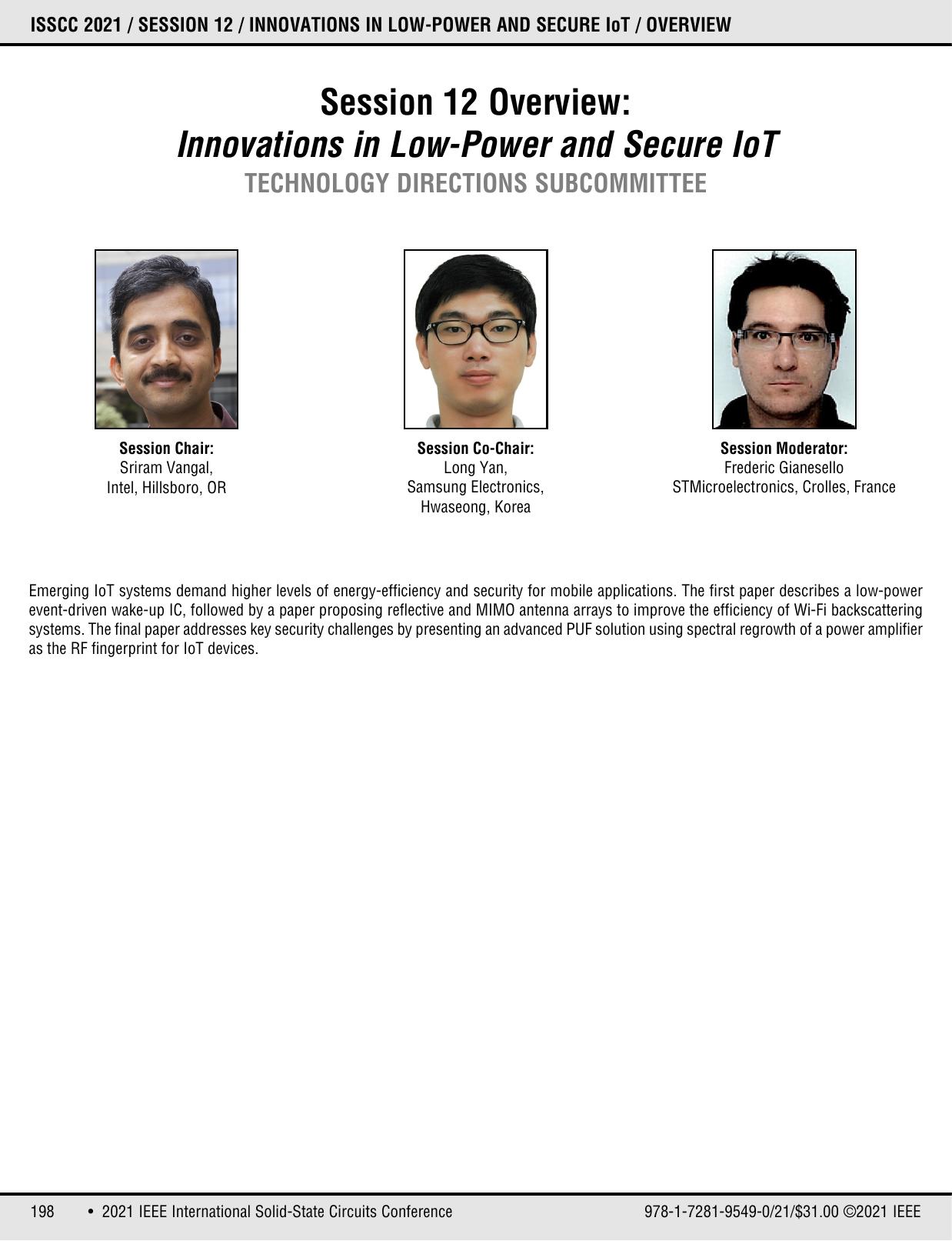 ISSCC 2021 / SESSION 12 / INNOVATIONS IN LOW-POWER AND SECURE IoT / OVERVIEW

Session 12 Overview:
Innovations in Low-Power and Secure IoT
TECHNOLOGY DIRECTIONS SUBCOMMITTEE

Session Chair:
Sriram Vangal,
Intel, Hillsboro, OR

Session Co-Chair:
Long Yan,
Samsung Electronics,
Hwaseong, Korea

Session Moderator:
Frederic Gianesello
STMicroelectronics, Crolles, France

Emerging IoT systems demand higher levels of energy-efficiency and security for mobile applications. The first paper describes a low-power event-driven wake-up IC, followed by a paper proposing reflective and MIMO antenna arrays to improve the efficiency of Wi-Fi backscattering systems. The final paper addresses key security challenges by presenting an advanced PUF solution using spectral regrowth of a power amplifier as the RF fingerprint for IoT devices.

198 • 2021 IEEE International Solid-State Circuits Conference 978-1-7281-9549-0/21/$31.00 ©2021 IEEE